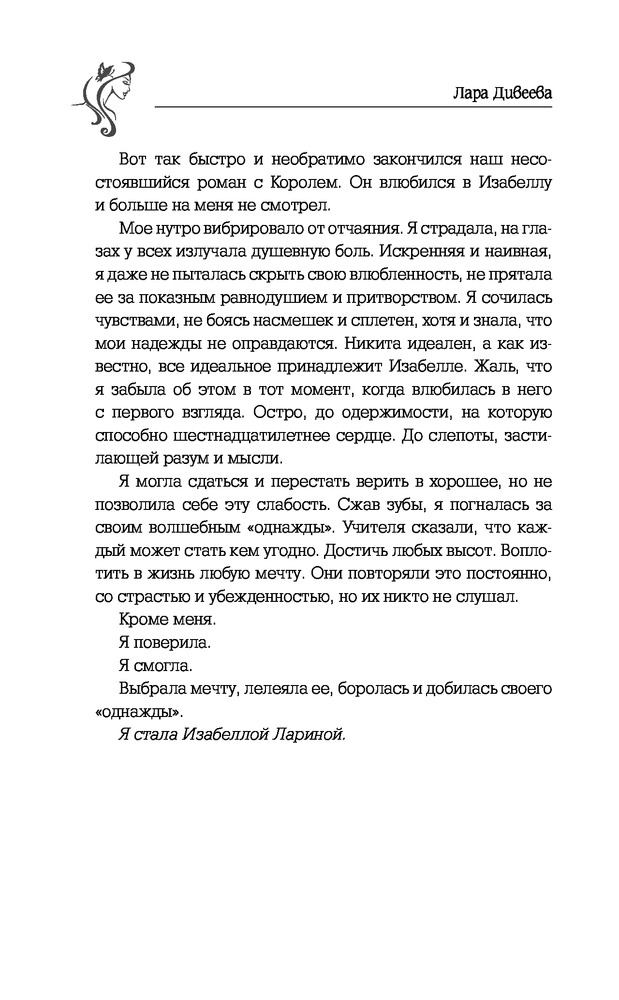 Лара Дивеева

Вот так быстро и необратимо закончился наш несостоявшийся роман с Королем. Он влюбился в Изабеллу и больше на меня не смотрел.

Мое нутро вибрировало от отчаяния. Я страдала, на глазах у всех излучала душевную боль. Искренняя и наивная, я даже не пыталась скрыть свою влюбленность, не прятала ее за показным равнодушием и притворством. Я сочилась чувствами, не боясь насмешек и сплетен, хотя и знала, что мои надежды не оправдаются. Никита идеален, а как известно, все идеальное принадлежит Изабелле. Жаль, что я забыла об этом в тот момент, когда влюбилась в него с первого взгляда. Остро, до одержимости, на которую способно шестнадцатилетнее сердце. До слепоты, застилающей разум и мысли.

Я могла сдаться и перестать верить в хорошее, но не позволила себе эту слабость. Сжав зубы, я погналась за своим волшебным «однажды». Учителя сказали, что каждый может стать кем угодно. Достичь любых высот. Воплотить в жизнь любую мечту. Они повторяли это постоянно, со страстью и убежденностью, но их никто не слушал.

Кроме меня.

Я поверила.

Я смогла.

Выбрала мечту, лелеяла ее, боролась и добилась своего «однажды».

Я стала Изабеллой Лариной.